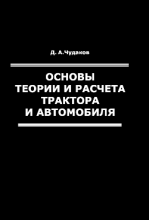 Д. А.Чудаков

ОСНОВЫ ТЕОРИИ И РАСЧЕТА ТРАКТОРА И АВТОМОБИЛЯ